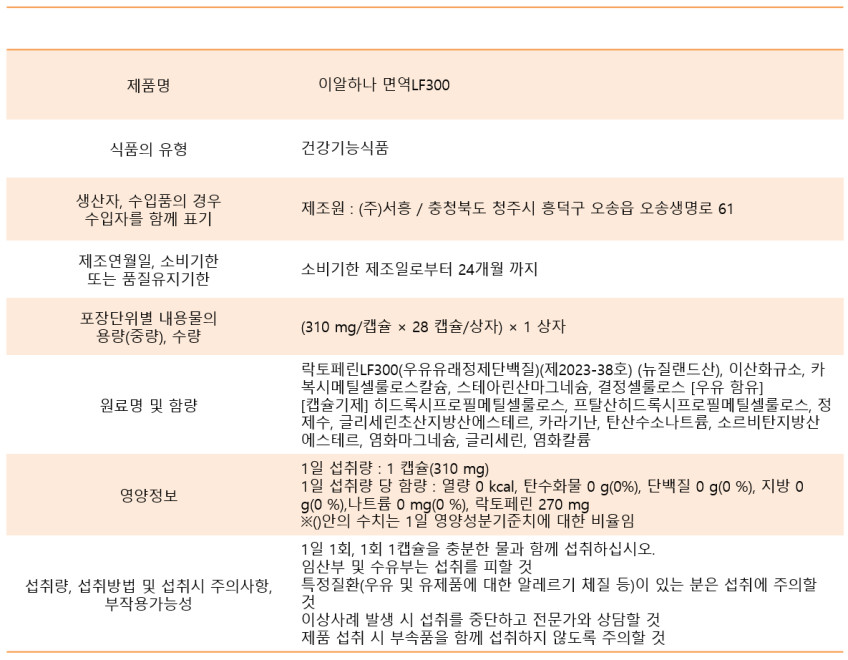 | 제품명 | 이알하나 면역LF300 |
|---|---|
| 식품의 유형 | 건강기능식품 |
| 생산자, 수입품의 경우 수입자를 함께 표기 | 제조원 : (주)서흥 / 충청북도 청주시 흥덕구 오송읍 오송생명로 61 |
| 제조연월일, 소비기한 또는 품질유지기한 | 소비기한 제조일로부터 24개월 까지 |
| 포장단위별 내용물의 용량(중량), 수량 | (310 mg/캡슐 × 28 캡슐/상자) × 1 상자 |
| 원료명 및 함량 | 락토페린LF300(우유유래정제단백질)(제2023-38호) (뉴질랜드산), 이산화규소, 카복시메틸셀룰로스칼슘, 스테아린산마그네슘, 결정셀룰로스 [우유 함유] [캡슐기제] 히드록시프로필메틸셀룰로스, 프탈산히드록시프로필메틸셀룰로스, 정제수, 글리세린초산지방산에스테르, 카라기난, 탄산수소나트륨, 소르비탄지방산에스테르, 염화마그네슘, 글리세린, 염화칼륨 |
| 영양정보 | 1일 섭취량 : 1 캡슐(310 mg) 1일 섭취량 당 함량 : 열량 0 kcal, 탄수화물 0 g(0%), 단백질 0 g(0 %), 지방 0 g(0 %),나트륨 0 mg(0 %), 락토페린 270 mg ※()안의 수치는 1일 영양성분기준치에 대한 비율임 |
| 섭취량, 섭취방법 및 섭취시 주의사항, 부작용가능성 | 1일 1회, 1회 1캡슐을 충분한 물과 함께 섭취하십시오. 임산부 및 수유부는 섭취를 피할 것 특정질환(우유 및 유제품에 대한 알레르기 체질 등)이 있는 분은 섭취에 주의할 것 이상사례 발생 시 섭취를 중단하고 전문가와 상담할 것 제품 섭취 시 부속품을 함께 섭취하지 않도록 주의할 것 |